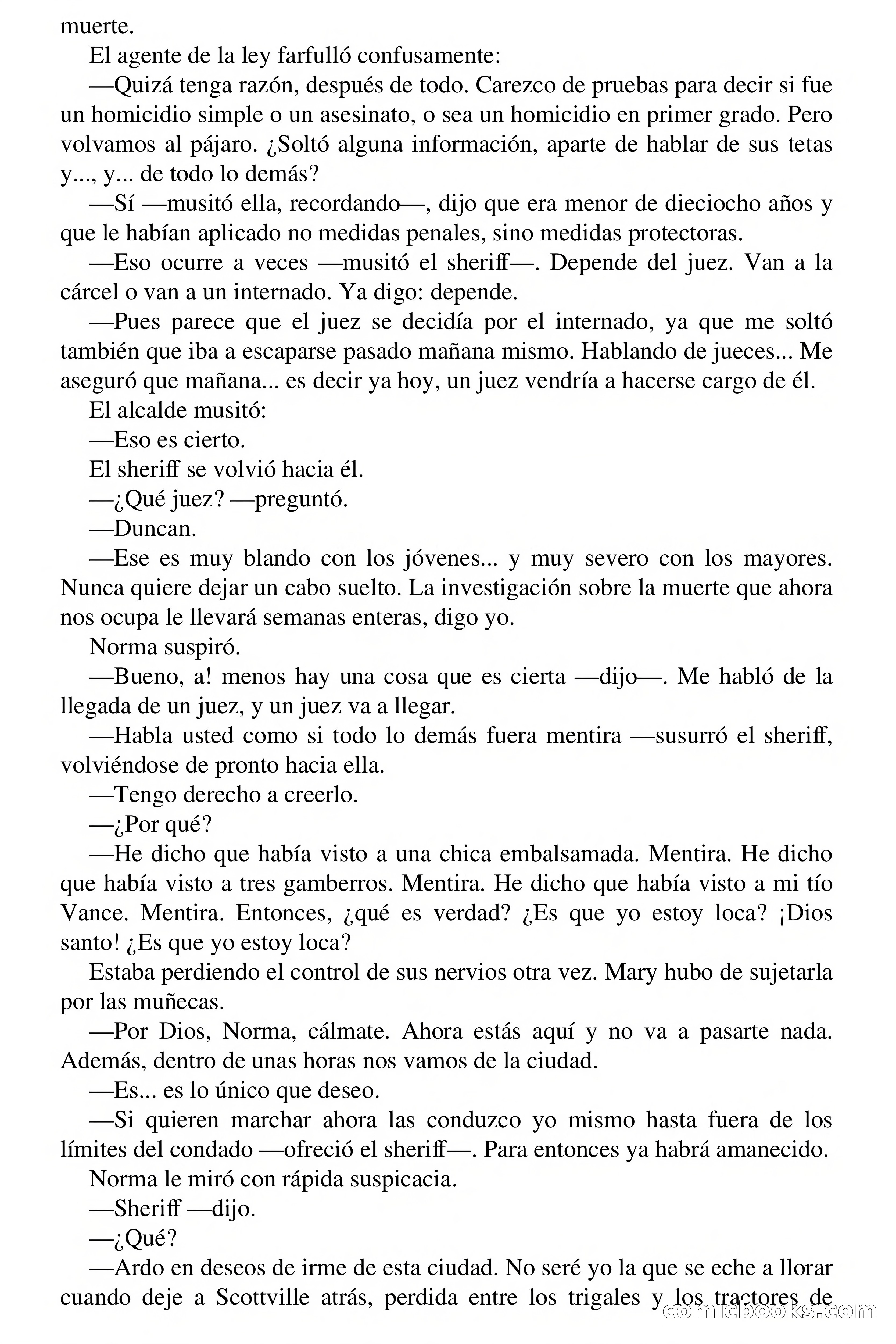 muerte.

El agente de la ley farfulló confusamente:

—Quizá tenga razón, después de todo. Carezco de pruebas para decir si fue un homicidio simple o un asesinato, o sea un homicidio en primer grado. Pero volvamos al pájaro. ¿Soltó alguna información, aparte de hablar de sus tetas y..., y... de todo lo demás?

—Sí —musitó ella, recordando—, dijo que era menor de dieciocho años y que le habían aplicado no medidas penales, sino medidas protectoras.

—Eso ocurre a veces —musitó el sheriff—. Depende del juez. Van a la cárcel o van a un internado. Ya digo: depende.

—Pues parece que el juez se decidía por el internado, ya que me soltó también que iba a escaparse pasado mañana mismo. Hablando de jueces... Me aseguró que mañana... es decir ya hoy, un juez vendría a hacerse cargo de él.

El alcalde musitó:

—Eso es cierto.

El sheriff se volvió hacia él.

—¿Qué juez? —preguntó.

—Duncan.

—Ese es muy blando con los jóvenes... y muy severo con los mayores. Nunca quiere dejar un cabo suelto. La investigación sobre la muerte que ahora nos ocupa le llevará semanas enteras, digo yo.

Norma suspiró.

—Bueno, a! menos hay una cosa que es cierta —dijo—. Me habló de la llegada de un juez, y un juez va a llegar.

—Habla usted como si todo lo demás fuera mentira —susurró el sheriff, volviéndose de pronto hacia ella.

—Tengo derecho a creerlo.

—¿Por qué?

—He dicho que había visto a una chica embalsamada. Mentira. He dicho que había visto a tres gamberros. Mentira. He dicho que había visto a mi tío Vance. Mentira. Entonces, ¿qué es verdad? ¿Es que yo estoy loca? ¡Dios santo! ¿Es que yo estoy loca?

Estaba perdiendo el control de sus nervios otra vez. Mary hubo de sujetarla por las muñecas.

—Por Dios, Norma, cálmate. Ahora estás aquí y no va a pasarte nada. Además, dentro de unas horas nos vamos de la ciudad.

—Es... es lo único que deseo.

—Si quieren marchar ahora las conduzco yo mismo hasta fuera de los límites del condado —ofreció el sheriff—. Para entonces ya habrá amanecido.

Norma le miró con rápida suspicacia.

—Sheriff —dijo.

—¿Qué?

—Ardo en deseos de irme de esta ciudad. No seré yo la que se eche a llorar cuando deje a Scottville atrás, perdida entre los trigales y los tractores de

comicbooks.com